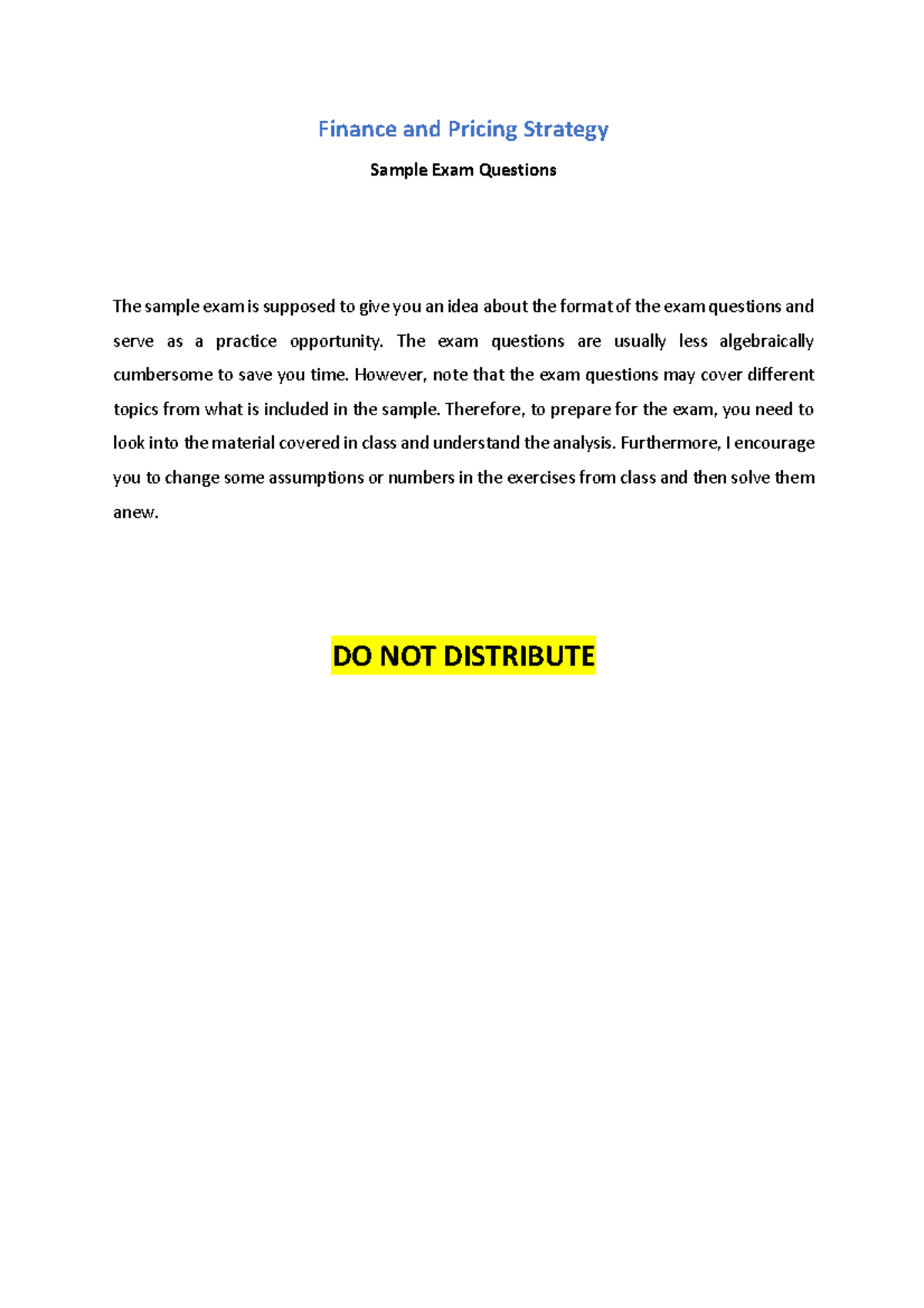 Finance and Pricing Strategy

Sample Exam Questions

The sample exam is supposed to give you an idea about the format of the exam questions and serve as a practice opportunity. The exam questions are usually less algebraically cumbersome to save you time. However, note that the exam questions may cover different topics from what is included in the sample. Therefore, to prepare for the exam, you need to look into the material covered in class and understand the analysis. Furthermore, I encourage you to change some assumptions or numbers in the exercises from class and then solve them anew.

DO NOT DISTRIBUTE